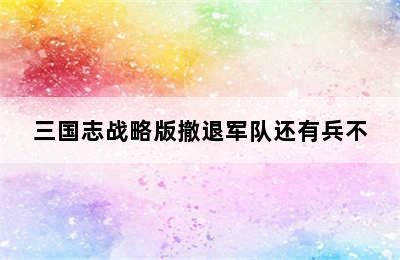 三国志战略版撤退军队还有兵不